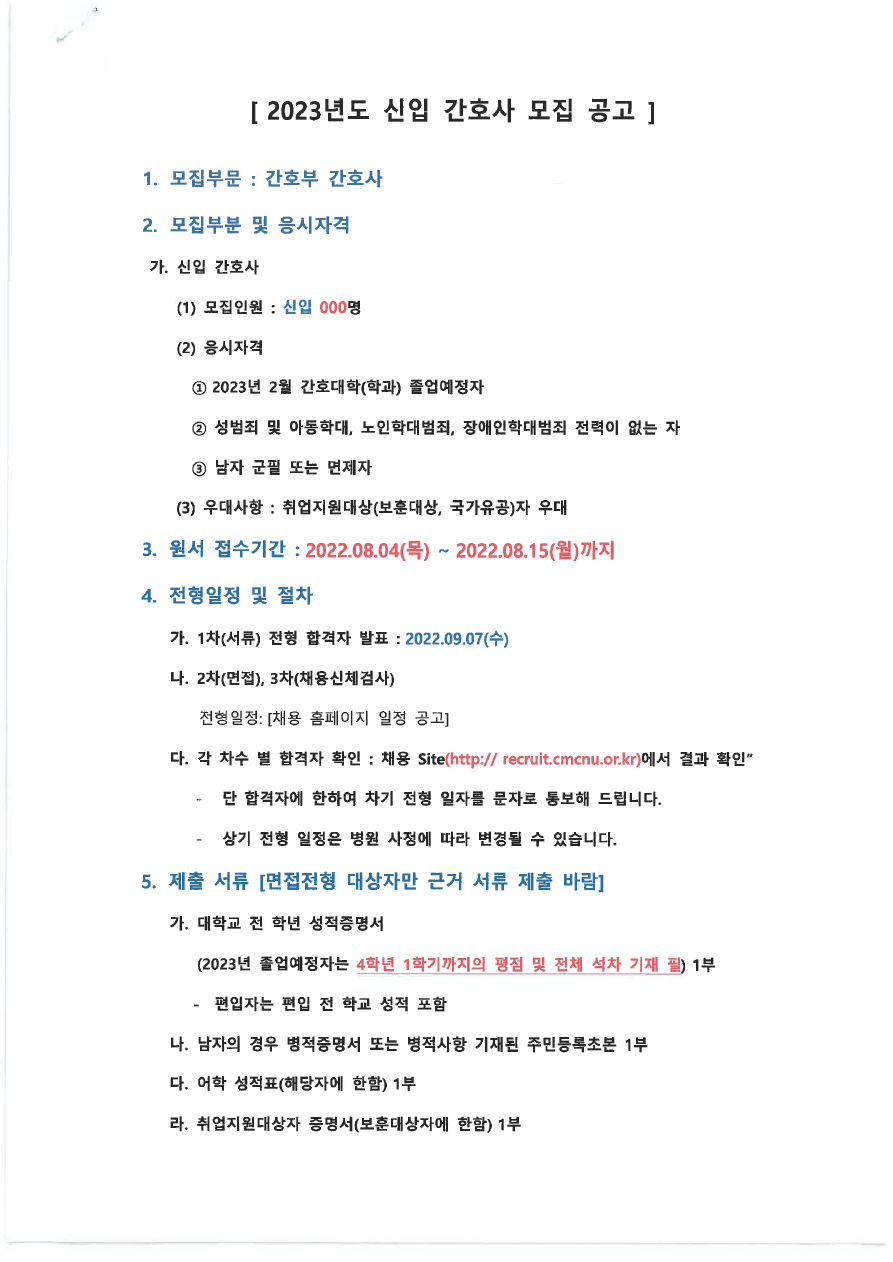 [ 2023년도 신입 간호사 모집 공고 ]

1. 모집부문 : 간호부 간호사

2. 모집부분 및 응시자격

가. 신입 간호사

(1) 모집인원 : 신입 000명

(2) 응시자격

① 2023년 2월 간호대학(학과) 졸업예정자

② 성범죄 및 아동학대, 노인학대범죄, 장애인학대범죄 전력이 없는 자

③ 남자 군필 또는 면제자

(3) 우대사항 : 취업지원대상(보훈대상, 국가유공)자 우대

3. 원서 접수기간 : 2022.08.04(목) ~ 2022.08.15(월)까지

4. 전형일정 및 절차

가. 1차(서류) 전형 합격자 발표 : 2022.09.07(수)

나. 2차(면접), 3차(채용신체검사)

전형일정: [채용 홈페이지 일정 공고]

다. 각 차수 별 합격자 확인 : 채용 Site(http:// recruit.cmcnu.or.kr)에서 결과 확인"

- 단 합격자에 한하여 차기 전형 일자를 문자로 통보해 드립니다.

- 상기 전형 일정은 병원 사정에 따라 변경될 수 있습니다.

5. 제출 서류 [면접전형 대상자만 근거 서류 제출 바람]

가. 대학교 전 학년 성적증명서

(2023년 졸업예정자는 4학년 1학기까지의 평점 및 전체 석차 기재 필) 1부

- 편입자는 편입 전 학교 성적 포함

나. 남자의 경우 병적증명서 또는 병적사항 기재된 주민등록초본 1부

다. 어학 성적표(해당자에 한함) 1부

라. 취업지원대상자 증명서(보훈대상자에 한함) 1부